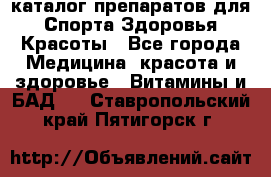 каталог препаратов для Спорта Здоровья Красоты   Все города Медицина  красота и здоровье   Витамины и БАД    Ставропольский край Пятигорск г

http://Объявлений.сайт